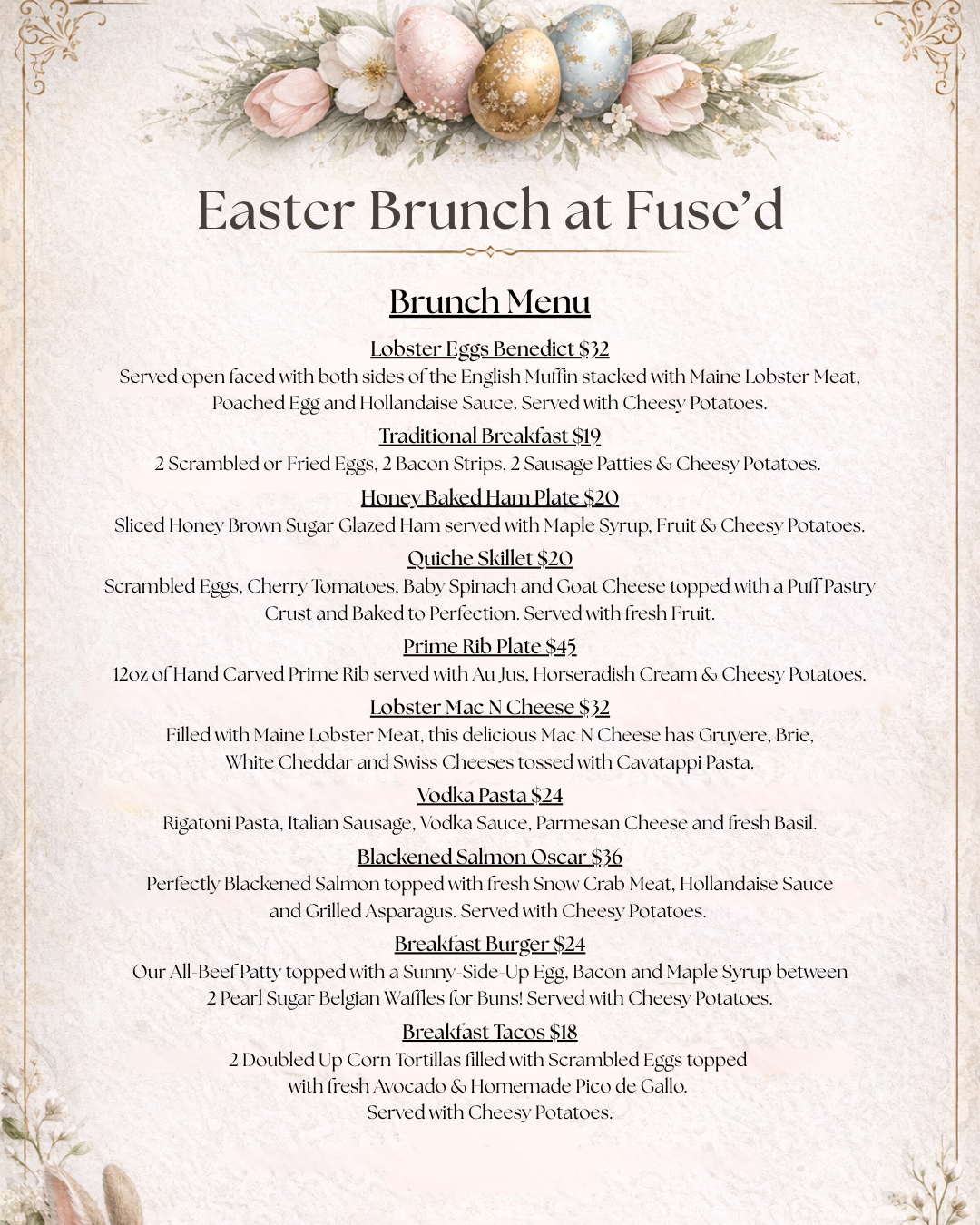 Easter Brunch at Fuse'd

Brunch Menu

Lobster Eggs Benedict $32
Served open faced with both sides of the English Muffin stacked with Maine Lobster Meat, Poached Egg and Hollandaise Sauce. Served with Cheesy Potatoes.

Traditional Breakfast $19
2 Scrambled or Fried Eggs, 2 Bacon Strips, 2 Sausage Patties & Cheesy Potatoes.

Honey Baked Ham Plate $20
Sliced Honey Brown Sugar Glazed Ham served with Maple Syrup, Fruit & Cheesy Potatoes.

Quiche Skillet $20
Scrambled Eggs, Cherry Tomatoes, Baby Spinach and Goat Cheese topped with a Puff Pastry Crust and Baked to Perfection. Served with fresh Fruit.

Prime Rib Plate $45
12oz of Hand Carved Prime Rib served with Au Jus, Horseradish Cream & Cheesy Potatoes.

Lobster Mac N Cheese $32
Filled with Maine Lobster Meat, this delicious Mac N Cheese has Gruyere, Brie, White Cheddar and Swiss Cheeses tossed with Cavatappi Pasta.

Vodka Pasta $24
Rigatoni Pasta, Italian Sausage, Vodka Sauce, Parmesan Cheese and fresh Basil.

Blackened Salmon Oscar $36
Perfectly Blackened Salmon topped with fresh Snow Crab Meat, Hollandaise Sauce and Grilled Asparagus. Served with Cheesy Potatoes.

Breakfast Burger $24
Our All-Beef Patty topped with a Sunny-Side-Up Egg, Bacon and Maple Syrup between 2 Pearl Sugar Belgian Waffles for Buns! Served with Cheesy Potatoes.

Breakfast Tacos $18
2 Doubled Up Corn Tortillas filled with Scrambled Eggs topped with fresh Avocado & Homemade Pico de Gallo. Served with Cheesy Potatoes.